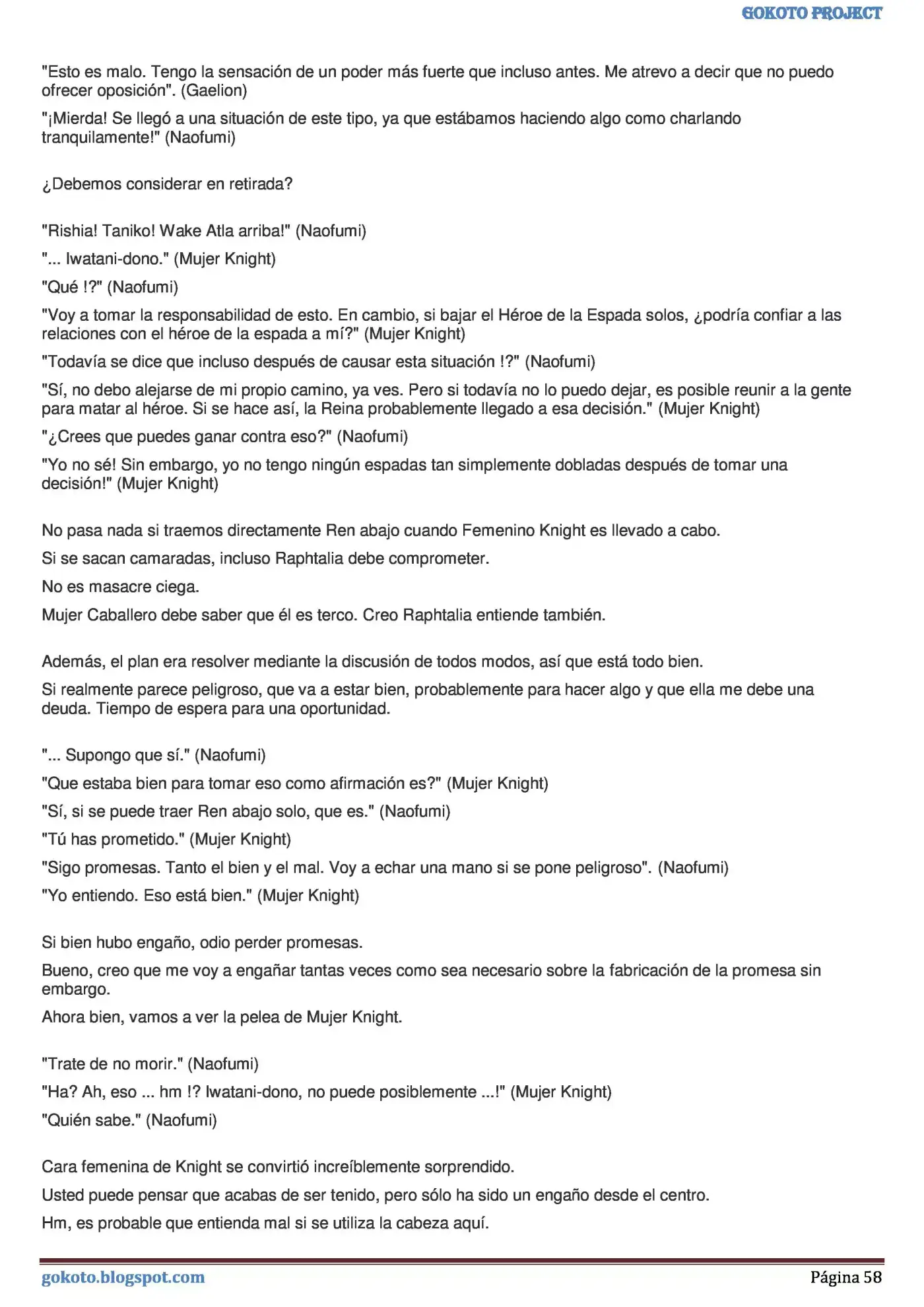 GOKOTO PROJECT

"Esto es malo. Tengo la sensación de un poder más fuerte que incluso antes. Me atrevo a decir que no puedo ofrecer oposición". (Gaelion)

"¡Mierda! Se llegó a una situación de este tipo, ya que estábamos haciendo algo como charlando tranquilamente!" (Naofumi)

¿Debemos considerar en retirada?

"Rishia! Taniko! Wake Atla arriba!" (Naofumi)

"... Iwatani-dono." (Mujer Knight)

"Qué !?" (Naofumi)

"Voy a tomar la responsabilidad de esto. En cambio, si bajar el Héroe de la Espada solos, ¿podría confiar a las relaciones con el héroe de la espada a mí?" (Mujer Knight)

"Todavía se dice que incluso después de causar esta situación !?" (Naofumi)

"Sí, no debo alejarse de mi propio camino, ya ves. Pero si todavía no lo puedo dejar, es posible reunir a la gente para matar al héroe. Si se hace así, la Reina probablemente llegado a esa decisión." (Mujer Knight)

"¿Crees que puedes ganar contra eso?" (Naofumi)

"Yo no sé! Sin embargo, yo no tengo ningún espadas tan simplemente dobladas después de tomar una decisión!" (Mujer Knight)

No pasa nada si traemos directamente Ren abajo cuando Femenino Knight es llevado a cabo.

Si se sacan camaradas, incluso Raphtalia debe comprometer.

No es masacre ciega.

Mujer Caballero debe saber que él es terco. Creo Raphtalia entiende también.

Además, el plan era resolver mediante la discusión de todos modos, así que está todo bien.

Si realmente parece peligroso, que va a estar bien, probablemente para hacer algo y que ella me debe una deuda. Tiempo de espera para una oportunidad.

"... Supongo que sí." (Naofumi)

"Que estaba bien para tomar eso como afirmación es?" (Mujer Knight)

"Sí, si se puede traer Ren abajo solo, que es." (Naofumi)

"Tú has prometido." (Mujer Knight)

"Sigo promesas. Tanto el bien y el mal. Voy a echar una mano si se pone peligroso". (Naofumi)

"Yo entiendo. Eso está bien." (Mujer Knight)

Si bien hubo engaño, odio perder promesas.

Bueno, creo que me voy a engañar tantas veces como sea necesario sobre la fabricación de la promesa sin embargo.

Ahora bien, vamos a ver la pelea de Mujer Knight.

"Trate de no morir." (Naofumi)

"Ha? Ah, eso ... hm !? Iwatani-dono, no puede posiblemente ...!" (Mujer Knight)

"Quién sabe." (Naofumi)

Cara femenina de Knight se convirtió increíblemente sorprendido.

Usted puede pensar que acabas de ser tenido, pero sólo ha sido un engaño desde el centro.

Hm, es probable que entienda mal si se utiliza la cabeza aquí.

gokoto.blogspot.com
Página 58